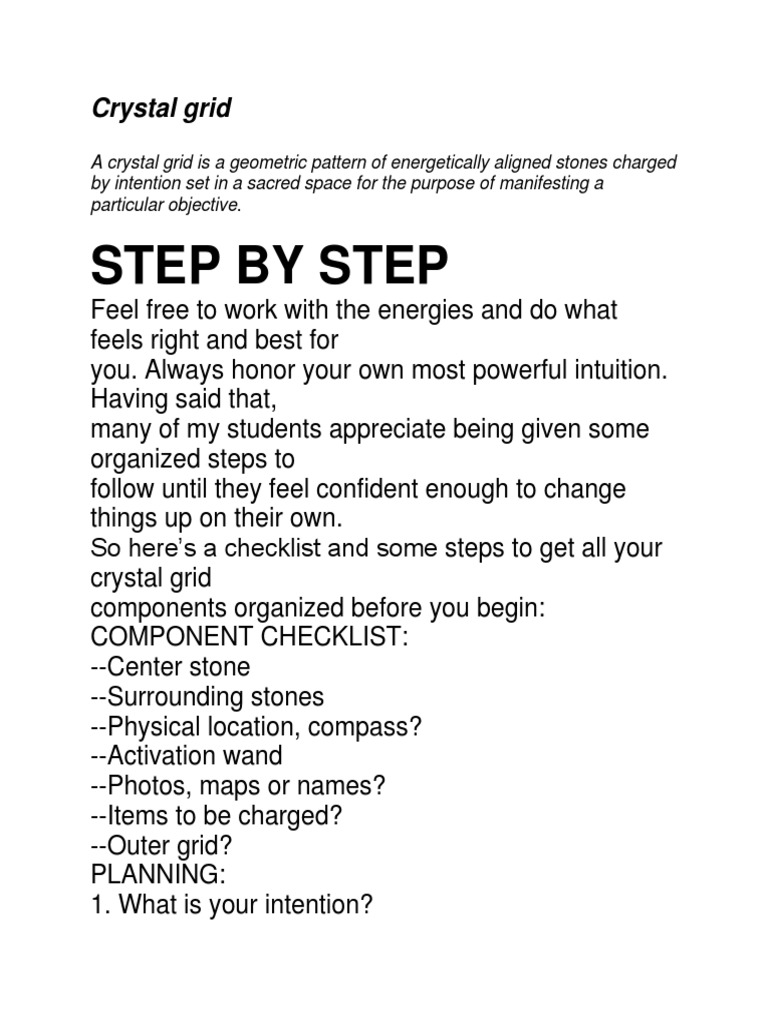 Crystal grid

A crystal grid is a geometric pattern of energetically aligned stones charged by intention set in a sacred space for the purpose of manifesting a particular objective.

STEP BY STEP

Feel free to work with the energies and do what feels right and best for
you. Always honor your own most powerful intuition. Having said that,
many of my students appreciate being given some organized steps to
follow until they feel confident enough to change things up on their own.
So here's a checklist and some steps to get all your crystal grid
components organized before you begin:
COMPONENT CHECKLIST:
--Center stone
--Surrounding stones
--Physical location, compass?
--Activation wand
--Photos, maps or names?
--Items to be charged?
--Outer grid?
PLANNING:
1. What is your intention?